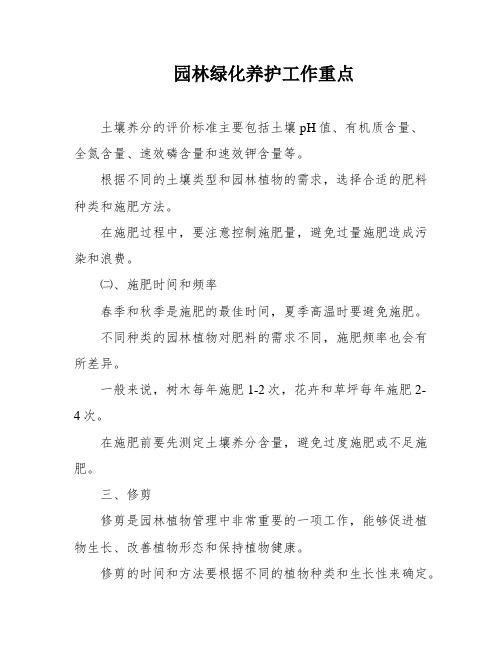 园林绿化养护工作重点

土壤养分的评价标准主要包括土壤 pH 值、有机质含量、全氮含量、速效磷含量和速效钾含量等。

根据不同的土壤类型和园林植物的需求，选择合适的肥料种类和施肥方法。

在施肥过程中，要注意控制施肥量，避免过量施肥造成污染和浪费。

㈡、施肥时间和频率

春季和秋季是施肥的最佳时间，夏季高温时要避免施肥。

不同种类的园林植物对肥料的需求不同，施肥频率也会有所差异。

一般来说，树木每年施肥 1-2 次，花卉和草坪每年施肥 2-4 次。

在施肥前要先测定土壤养分含量，避免过度施肥或不足施肥。

三、修剪

修剪是园林植物管理中非常重要的一项工作，能够促进植物生长、改善植物形态和保持植物健康。

修剪的时间和方法要根据不同的植物种类和生长性来确定。